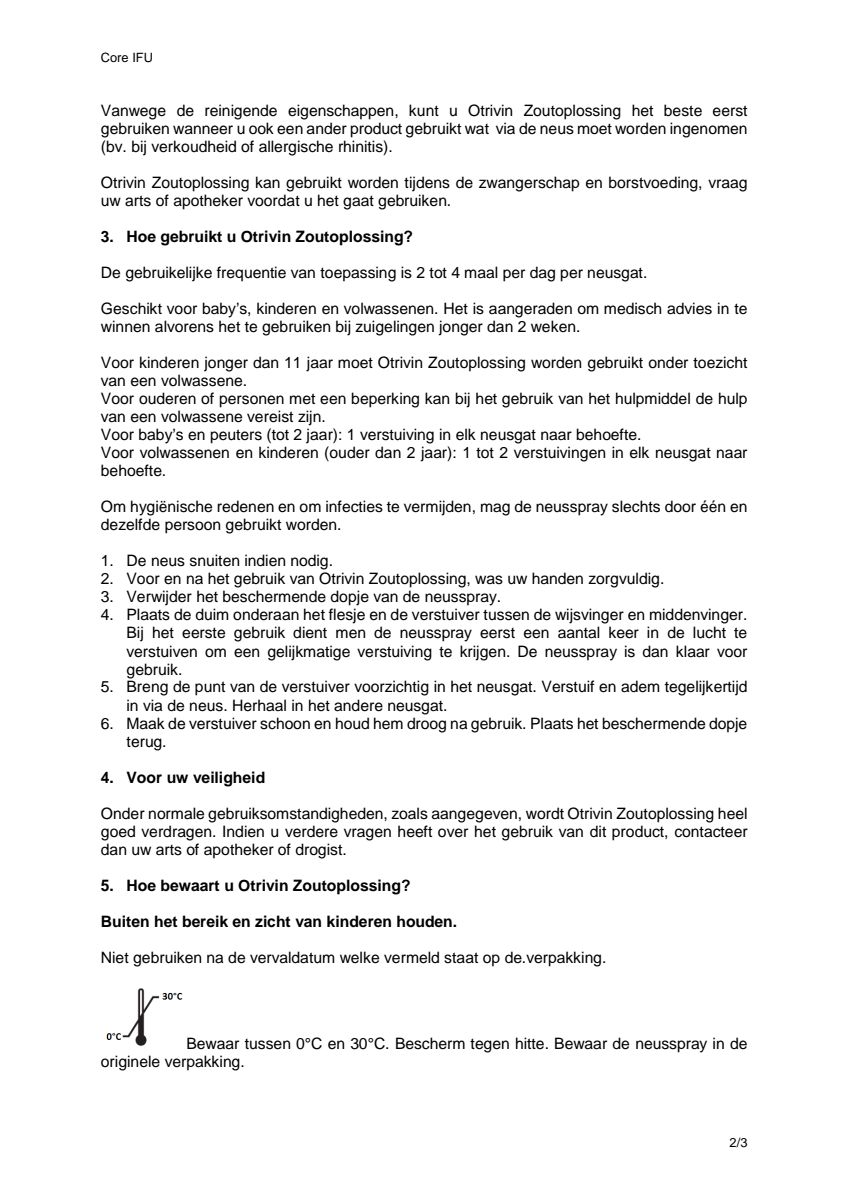 Core IFU

Vanwege de reinigende eigenschappen, kunt u Otrivin Zoutoplossing het beste eerst gebruiken wanneer u ook een ander product gebruikt wat via de neus moet worden ingenomen (bv. bij verkoudheid of allergische rhinitis).

Otrivin Zoutoplossing kan gebruikt worden tijdens de zwangerschap en borstvoeding, vraag uw arts of apotheker voordat u het gaat gebruiken.

3. Hoe gebruikt u Otrivin Zoutoplossing?

De gebruikelijke frequentie van toepassing is 2 tot 4 maal per dag per neusgat.

Geschikt voor baby's, kinderen en volwassenen. Het is aangeraden om medisch advies in te winnen alvorens het te gebruiken bij zuigelingen jonger dan 2 weken.

Voor kinderen jonger dan 11 jaar moet Otrivin Zoutoplossing worden gebruikt onder toezicht van een volwassene.
Voor ouderen of personen met een beperking kan bij het gebruik van het hulpmiddel de hulp van een volwassene vereist zijn.
Voor baby's en peuters (tot 2 jaar): 1 verstuiving in elk neusgat naar behoefte.
Voor volwassenen en kinderen (ouder dan 2 jaar): 1 tot 2 verstuivingen in elk neusgat naar behoefte.

Om hygiënische redenen en om infecties te vermijden, mag de neusspray slechts door één en dezelfde persoon gebruikt worden.

1. De neus snuiten indien nodig.
2. Voor en na het gebruik van Otrivin Zoutoplossing, was uw handen zorgvuldig.
3. Verwijder het beschermende dopje van de neusspray.
4. Plaats de duim onderaan het flesje en de verstuiver tussen de wijsvinger en middenvinger. Bij het eerste gebruik dient men de neusspray eerst een aantal keer in de lucht te verstuiven om een gelijkmatige verstuiving te krijgen. De neusspray is dan klaar voor gebruik.
5. Breng de punt van de verstuiver voorzichtig in het neusgat. Verstuif en adem tegelijkertijd in via de neus. Herhaal in het andere neusgat.
6. Maak de verstuiver schoon en houd hem droog na gebruik. Plaats het beschermende dopje terug.

4. Voor uw veiligheid

Onder normale gebruiksomstandigheden, zoals aangegeven, wordt Otrivin Zoutoplossing heel goed verdragen. Indien u verdere vragen heeft over het gebruik van dit product, contacteer dan uw arts of apotheker of drogist.

5. Hoe bewaart u Otrivin Zoutoplossing?

Buiten het bereik en zicht van kinderen houden.

Niet gebruiken na de vervaldatum welke vermeld staat op de.verpakking.

30°C
0°C
Bewaar tussen 0°C en 30°C. Bescherm tegen hitte. Bewaar de neusspray in de originele verpakking.

2/3